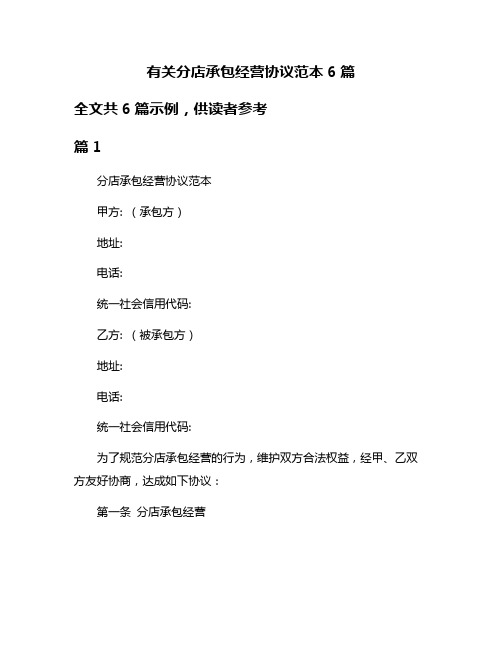 有关分店承包经营协议范本 6 篇

全文共 6 篇示例，供读者参考

篇 1

分店承包经营协议范本

甲方:（承包方）

地址:

电话:

统一社会信用代码:

乙方:（被承包方）

地址:

电话:

统一社会信用代码:

为了规范分店承包经营的行为，维护双方合法权益，经甲、乙双方友好协商，达成如下协议：

第一条 分店承包经营